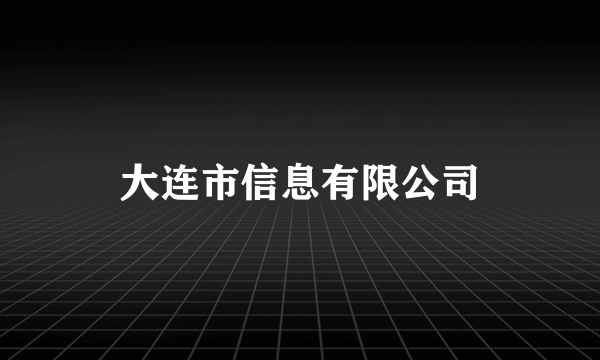 大连市信息有限公司